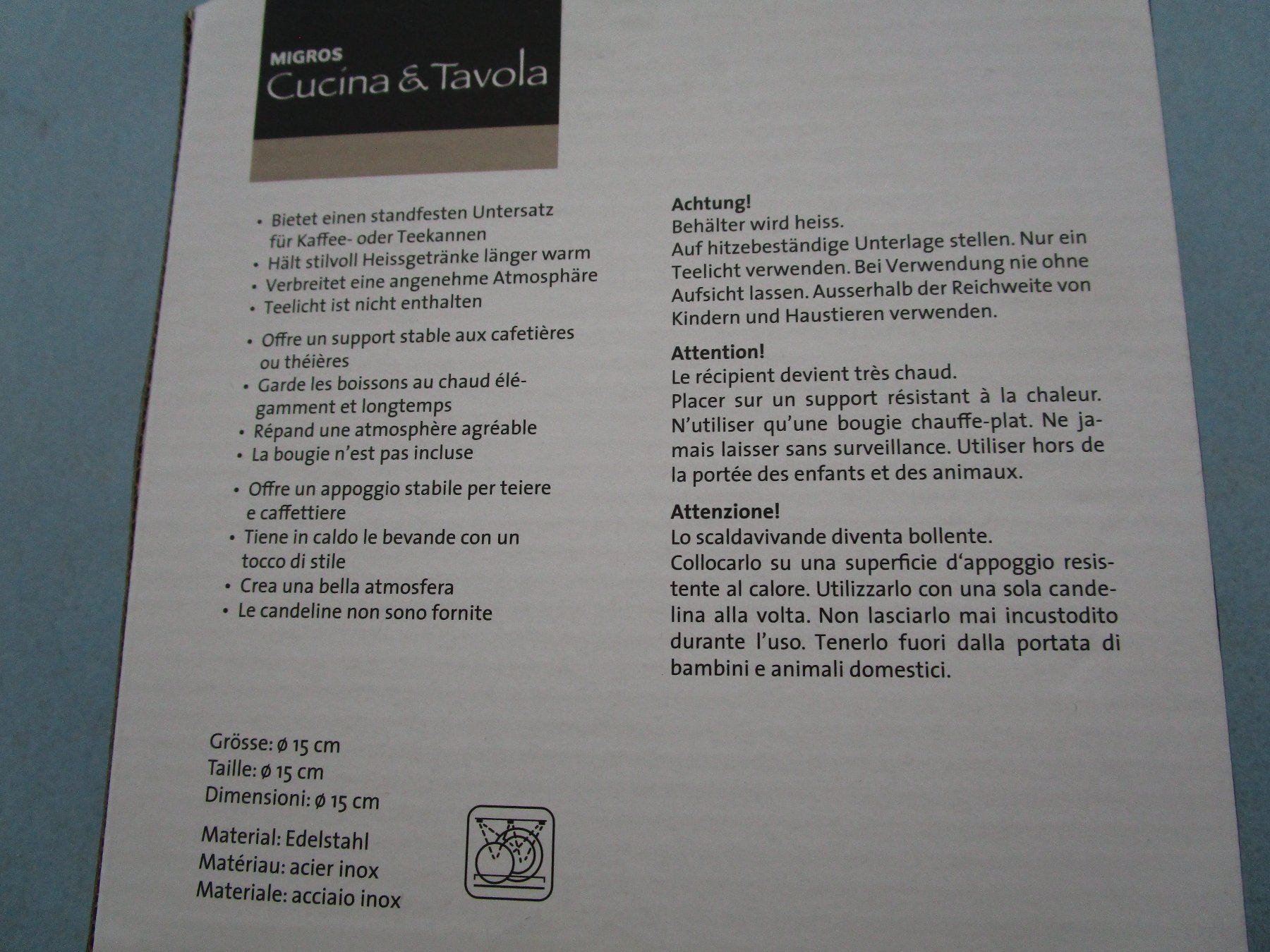 MIGROS
Cucina & Tavola

• Bietet einen standfesten Untersatz für Kaffee- oder Teekannen
• Hält stilvoll Heissgetränke länger warm
• Verbreitet eine angenehme Atmosphäre
• Teelicht ist nicht enthalten

• Offre un support stable aux cafetières ou théières
• Garde les boissons au chaud élégamment et longtemps
• Répand une atmosphère agréable
• La bougie n'est pas incluse

• Offre un appoggio stabile per teiere e caffettiere
• Tiene in caldo le bevande con un tocco di stile
• Crea una bella atmosfera
• Le candeline non sono fornite

Grösse: ø 15 cm
Taille: ø 15 cm
Dimensioni: ø 15 cm

Material: Edelstahl
Matériau: acier inox
Materiale: acciaio inox

Achtung!
Behälter wird heiss.
Auf hitzebeständige Unterlage stellen. Nur ein Teelicht verwenden. Bei Verwendung nie ohne Aufsicht lassen. Ausserhalb der Reichweite von Kindern und Haustieren verwenden.

Attention!
Le récipient devient très chaud.
Placer sur un support résistant à la chaleur. N'utiliser qu'une bougie chauffe-plat. Ne jamais laisser sans surveillance. Utiliser hors de la portée des enfants et des animaux.

Attenzione!
Lo scaldavivande diventa bollente.
Collocarlo su una superficie d'appoggio resistente al calore. Utilizzarlo con una sola candelina alla volta. Non lasciarlo mai incustodito durante l'uso. Tenerlo fuori dalla portata di bambini e animali domestici.